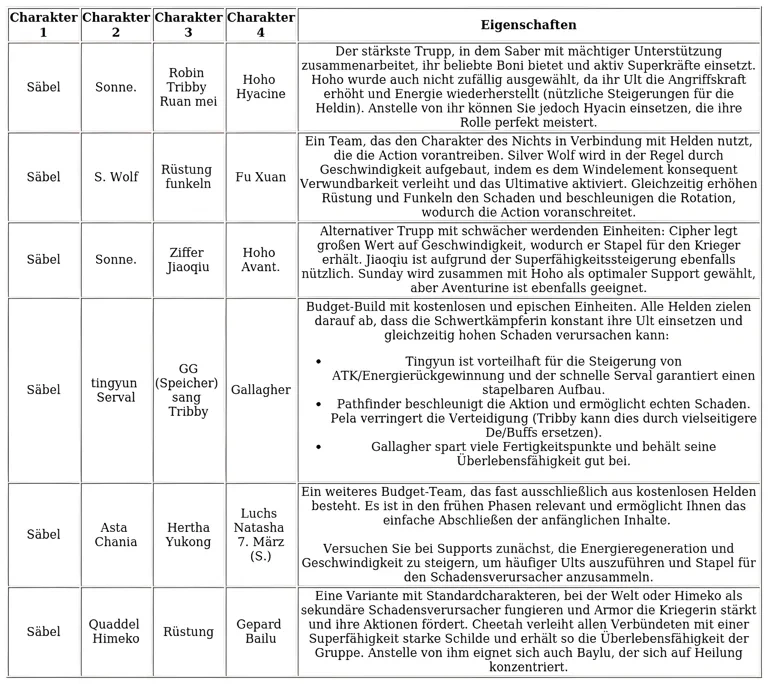 | Charakter 1 | Charakter 2 | Charakter 3 | Charakter 4 | Eigenschaften |
|---|---|---|---|---|
| Säbel | Sonne. | Robin Tribby Ruan mei | Hoho Hyacine | Der stärkste Trupp, in dem Saber mit mächtiger Unterstützung zusammenarbeitet, ihr beliebte Boni bietet und aktiv Superkräfte einsetzt. Hoho wurde auch nicht zufällig ausgewählt, da ihr Ult die Angriffskraft erhöht und Energie wiederherstellt (nützliche Steigerungen für die Heldin). Anstelle von ihr können Sie jedoch Hyacin einsetzen, die ihre Rolle perfekt meistert. |
| Säbel | S. Wolf | Rüstung funkeln | Fu Xuan | Ein Team, das den Charakter des Nichts in Verbindung mit Helden nutzt, die die Action vorantreiben. Silver Wolf wird in der Regel durch Geschwindigkeit aufgebaut, indem es dem Windelement konsequent Verwundbarkeit verleiht und das Ultimative aktiviert. Gleichzeitig erhöhen Rüstung und Funkeln den Schaden und beschleunigen die Rotation, wodurch die Action voranschreitet. |
| Säbel | Sonne. | Ziffer Jiaoqiu | Hoho Avant. | Alternativer Trupp mit schwächer werdenden Einheiten: Cipher legt großen Wert auf Geschwindigkeit, wodurch er Stapel für den Krieger erhält. Jiaoqiu ist aufgrund der Superfähigkeitssteigerung ebenfalls nützlich. Sunday wird zusammen mit Hoho als optimaler Support gewählt, aber Aventurine ist ebenfalls geeignet. |
| Säbel | tingyun Serval | GG (Speicher) sang Tribby | Gallagher | Budget-Build mit kostenlosen und epischen Einheiten. Alle Helden zielen darauf ab, dass die Schwertkämpferin konstant ihre Ult einsetzen und gleichzeitig hohen Schaden verursachen kann: • Tingyun ist vorteilhaft für die Steigerung von ATK/Energierückgewinnung und der schnelle Serval garantiert einen stapelbaren Aufbau. • Pathfinder beschleunigt die Aktion und ermöglicht echten Schaden. Pela verringert die Verteidigung (Tribby kann dies durch vielseitigere De/Buffs ersetzen). • Gallagher spart viele Fertigkeitspunkte und behält seine Überlebensfähigkeit gut bei. |
| Säbel | Asta Chania | Hertha Yukong | Luchs Natasha 7. März (S.) | Ein weiteres Budget-Team, das fast ausschließlich aus kostenlosen Helden besteht. Es ist in den frühen Phasen relevant und ermöglicht Ihnen das einfache Abschließen der anfänglichen Inhalte. Versuchen Sie bei Supports zunächst, die Energieregeneration und Geschwindigkeit zu steigern, um häufiger Ults auszuführen und Stapel für den Schadensverursacher anzusammeln. |
| Säbel | Quaddel Himeko | Rüstung | Gepard Bailu | Eine Variante mit Standardcharakteren, bei der Welt oder Himeko als sekundäre Schadensverursacher fungieren und Armor die Kriegerin stärkt und ihre Aktionen fördert. Cheetah verleiht allen Verbündeten mit einer Superfähigkeit starke Schilde und erhält so die Überlebensfähigkeit der Gruppe. Anstelle von ihm eignet sich auch Baylu, der sich auf Heilung konzentriert. |